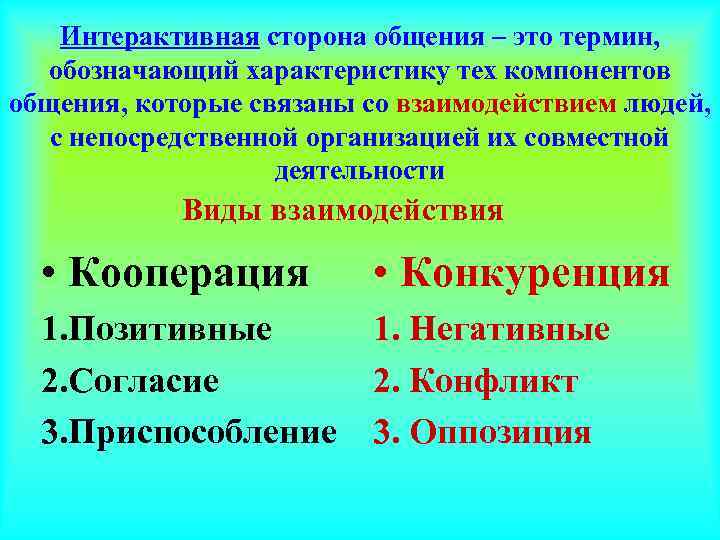 Интерактивная сторона общения – это термин, обозначающий характеристику тех компонентов общения, которые связаны со взаимодействием людей, с непосредственной организацией их совместной деятельности

Виды взаимодействия

• Кооперация
1.Позитивные
2.Согласие
3.Приспособление

• Конкуренция
1. Негативные
2. Конфликт
3. Оппозиция